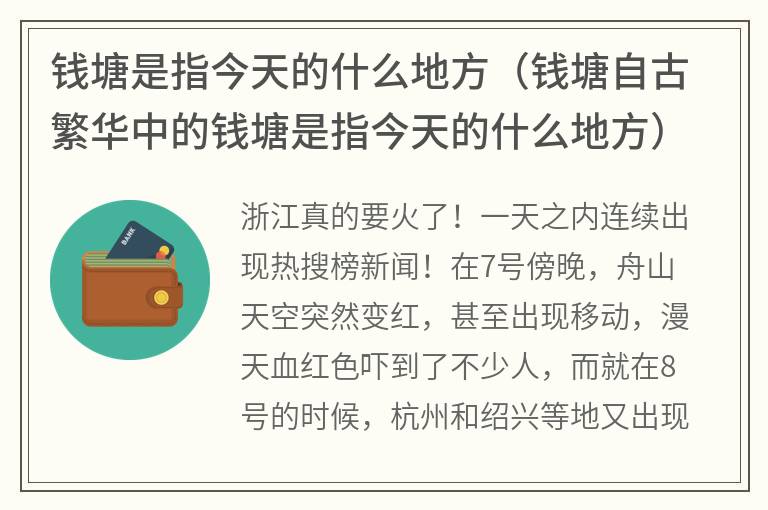 钱塘是指今天的什么地方（钱塘自古繁华中的钱塘是指今天的什么地方）

BANK

浙江真的要火了！一天之内连续出现热搜榜新闻！在7号傍晚，舟山天空突然变红，甚至出现移动，漫天血红色吓到了不少人，而就在8号的时候，杭州和绍兴等地又出现